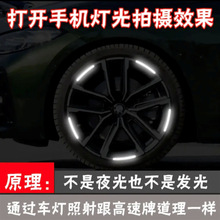 打开手机灯光拍摄效果

原理：不是夜光也不是发光

通过车灯照射跟高速牌道理一样